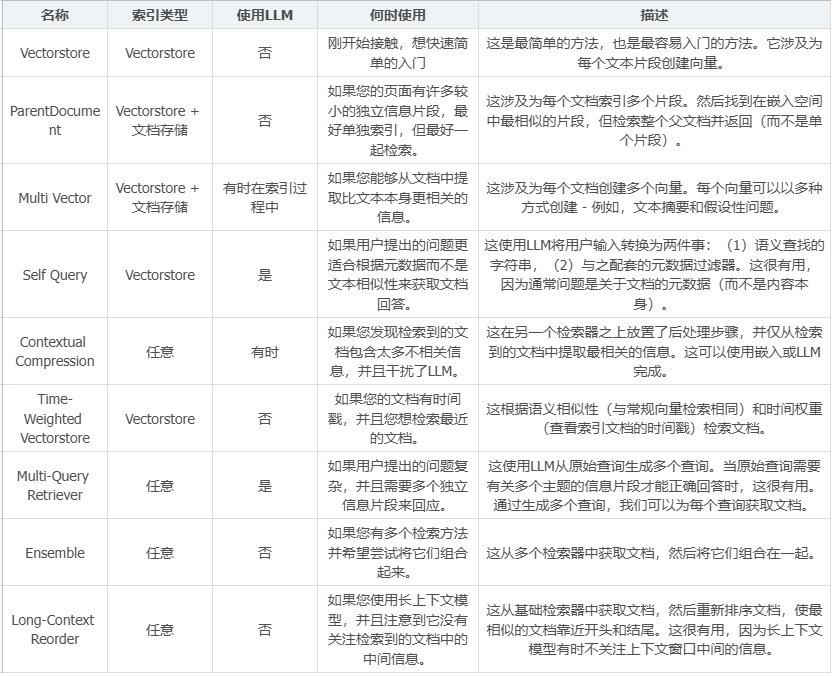 | 名称 | 索引类型 | 使用LLM | 何时使用 | 描述 |
|---|---|---|---|---|
| Vectorstore | Vectorstore | 否 | 刚开始接触，想快速简单的入门 | 这是最简单的方法，也是最容易入门的方法。它涉及为每个文本片段创建向量。 |
| ParentDocument | Vectorstore + 文档存储 | 否 | 如果您的页面有许多较小的独立信息片段，最好单独索引，但最好一起检索。 | 这涉及为每个文档索引多个片段。然后找到在嵌入空间中最相似的片段，但检索整个父文档并返回（而不是单个片段）。 |
| Multi Vector | Vectorstore + 文档存储 | 有时在索引过程中 | 如果您能够从文档中提取比文本本身更相关的信息。 | 这涉及为每个文档创建多个向量。每个向量可以以多种方式创建 - 例如，文本摘要和假设性问题。 |
| Self Query | Vectorstore | 是 | 如果用户提出的问题更适合根据元数据而不是文本相似性来获取文档回答。 | 这使用LLM将用户输入转换为两件事：（1）语义查找的字符串，（2）与之配套的元数据过滤器。这很有用，因为通常问题是关于文档的元数据（而不是内容本身）。 |
| Contextual Compression | 任意 | 有时 | 如果您发现检索到的文档包含太多不相关信息，并且干扰了LLM。 | 这在另一个检索器之上放置了后处理步骤，并仅从检索到的文档中提取最相关的信息。这可以使用嵌入或LLM完成。 |
| Time-Weighted Vectorstore | Vectorstore | 否 | 如果您的文档有时间戳，并且您想检索最近的文档。 | 这根据语义相似性（与常规向量检索相同）和时间权重（查看索引文档的时间戳）检索文档。 |
| Multi-Query Retriever | 任意 | 是 | 如果用户提出的问题复杂，并且需要多个独立信息片段来回应。 | 这使用LLM从原始查询生成多个查询。当原始查询需要有关多个主题的信息片段才能正确回答时，这很有用。通过生成多个查询，我们可以为每个查询获取文档。 |
| Ensemble | 任意 | 否 | 如果您有多个检索方法并希望尝试将它们组合起来。 | 这从多个检索器中获取文档，然后将它们组合在一起。 |
| Long-Context Reorder | 任意 | 否 | 如果您使用长上下文模型，并且注意到它没有关注检索到的文档中的中间信息。 | 这从基础检索器中获取文档，然后重新排序文档，使最相似的文档靠近开头和结尾。这很有用，因为长上下文模型有时不关注上下文窗口中间的信息。 |